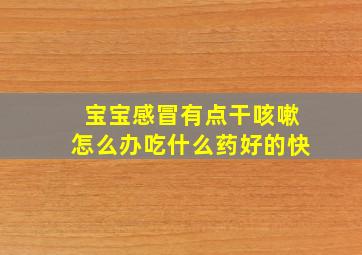 宝宝感冒有点干咳嗽
怎么办吃什么药好的快